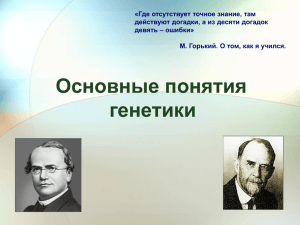 «Где отсутствует точное знание, там действуют догадки, а из десяти догадок девять – ошибки»

М. Горький. О том, как я учился.

Основные понятия генетики